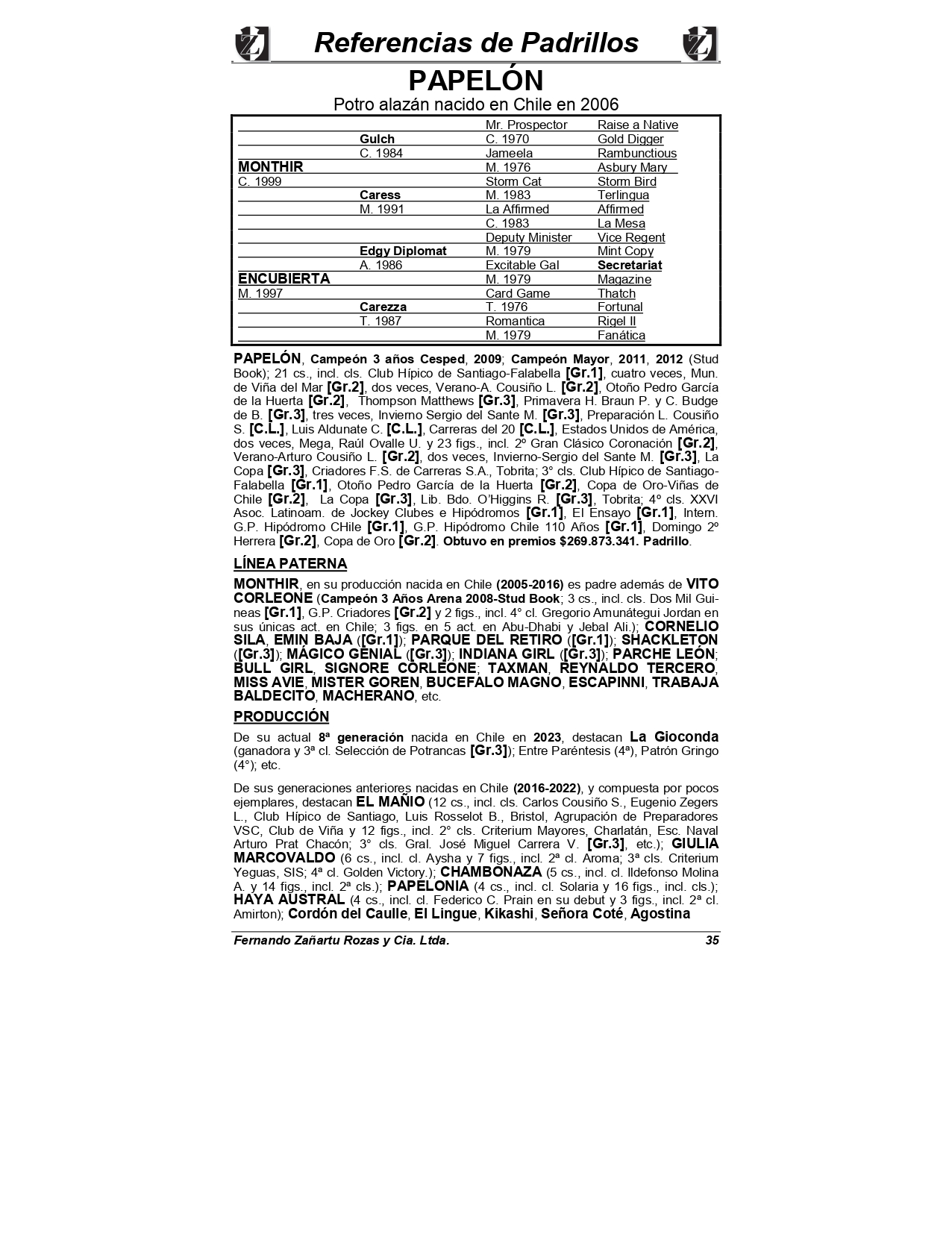 Referencias de Padrillos

PAPELÓN

Potro alazán nacido en Chile en 2006

| | | | |
|---|---|---|---|
| | | Mr. Prospector | Raise a Native |
| | Gulch | C. 1970 | Gold Digger |
| | C. 1984 | Jameela | Rambunctious |
| MONTHIR | | M. 1976 | Asbury Mary |
| C. 1999 | | Storm Cat | Storm Bird |
| | Caress | M. 1983 | Terlingua |
| | M. 1991 | La Affirmed | Affirmed |
| | | C. 1983 | La Mesa |
| | | Deputy Minister | Vice Regent |
| | Edgy Diplomat | M. 1979 | Mint Copy |
| | A. 1986 | Excitable Gal | Secretariat |
| ENCUBIERTA | | M. 1979 | Magazine |
| M. 1997 | | Card Game | Thatch |
| | Carezza | T. 1976 | Fortunal |
| | T. 1987 | Romantica | Rigel II |
| | | M. 1979 | Fanática |

PAPELÓN, Campeón 3 años Cesped, 2009; Campeón Mayor, 2011, 2012 (Stud Book); 21 cs., incl. cls. Club Hípico de Santiago-Falabella [Gr.1], cuatro veces, Mun. de Viña del Mar [Gr.2], dos veces, Verano-A. Cousiño L. [Gr.2], Otoño Pedro García de la Huerta [Gr.2], Thompson Matthews [Gr.3], Primavera H. Braun P. y C. Budge de B. [Gr.3], tres veces, Invierno Sergio del Sante M. [Gr.3], Preparación L. Cousiño S. [C.L.], Luis Aldunate C. [C.L.], Carreras del 20 [C.L.], Estados Unidos de América, dos veces, Mega, Raúl Ovalle U. y 23 figs., incl. 2º Gran Clásico Coronación [Gr.2], Verano-Arturo Cousiño L. [Gr.2], dos veces, Invierno-Sergio del Sante M. [Gr.3], La Copa [Gr.3], Criadores F.S. de Carreras S.A., Tobrita; 3° cls. Club Hípico de Santiago-Falabella [Gr.1], Otoño Pedro García de la Huerta [Gr.2], Copa de Oro-Viñas de Chile [Gr.2], La Copa [Gr.3], Lib. Bdo. O'Higgins R. [Gr.3], Tobrita; 4º cls. XXVI Asoc. Latinoam. de Jockey Clubes e Hipódromos [Gr.1], El Ensayo [Gr.1], Intern. G.P. Hipódromo CHile [Gr.1], G.P. Hipódromo Chile 110 Años [Gr.1], Domingo 2º Herrera [Gr.2], Copa de Oro [Gr.2]. Obtuvo en premios $269.873.341. Padrillo.

LÍNEA PATERNA

MONTHIR, en su producción nacida en Chile (2005-2016) es padre además de VITO CORLEONE (Campeón 3 Años Arena 2008-Stud Book; 3 cs., incl. cls. Dos Mil Guineas [Gr.1], G.P. Criadores [Gr.2] y 2 figs., incl. 4° cl. Gregorio Amunátegui Jordan en sus únicas act. en Chile; 3 figs. en 5 act. en Abu-Dhabi y Jebal Ali.); CORNELIO SILA, EMIN BAJA ([Gr.1]); PARQUE DEL RETIRO ([Gr.1]); SHACKLETON ([Gr.3]); MÁGICO GENIAL ([Gr.3]); INDIANA GIRL ([Gr.3]); PARCHE LEÓN; BULL GIRL, SIGNORE CORLEONE; TAXMAN, REYNALDO TERCERO, MISS AVIE, MISTER GOREN, BUCEFALO MAGNO, ESCAPINNI, TRABAJA BALDECITO, MACHERANO, etc.

PRODUCCIÓN

De su actual 8ª generación nacida en Chile en 2023, destacan La Gioconda (ganadora y 3ª cl. Selección de Potrancas [Gr.3]); Entre Paréntesis (4ª), Patrón Gringo (4°); etc.

De sus generaciones anteriores nacidas en Chile (2016-2022), y compuesta por pocos ejemplares, destacan EL MAÑIO (12 cs., incl. cls. Carlos Cousiño S., Eugenio Zegers L., Club Hípico de Santiago, Luis Rosselot B., Bristol, Agrupación de Preparadores VSC, Club de Viña y 12 figs., incl. 2° cls. Criterium Mayores, Charlatán, Esc. Naval Arturo Prat Chacón; 3° cls. Gral. José Miguel Carrera V. [Gr.3], etc.); GIULIA MARCOVALDO (6 cs., incl. cl. Aysha y 7 figs., incl. 2ª cl. Aroma; 3ª cls. Criterium Yeguas, SIS; 4ª cl. Golden Victory.); CHAMBONAZA (5 cs., incl. cl. Ildefonso Molina A. y 14 figs., incl. 2ª cls.); PAPELONIA (4 cs., incl. cl. Solaria y 16 figs., incl. cls.); HAYA AUSTRAL (4 cs., incl. cl. Federico C. Prain en su debut y 3 figs., incl. 2ª cl. Amirton); Cordón del Caulle, El Lingue, Kikashi, Señora Coté, Agostina

Fernando Zañartu Rozas y Cia. Ltda. 35